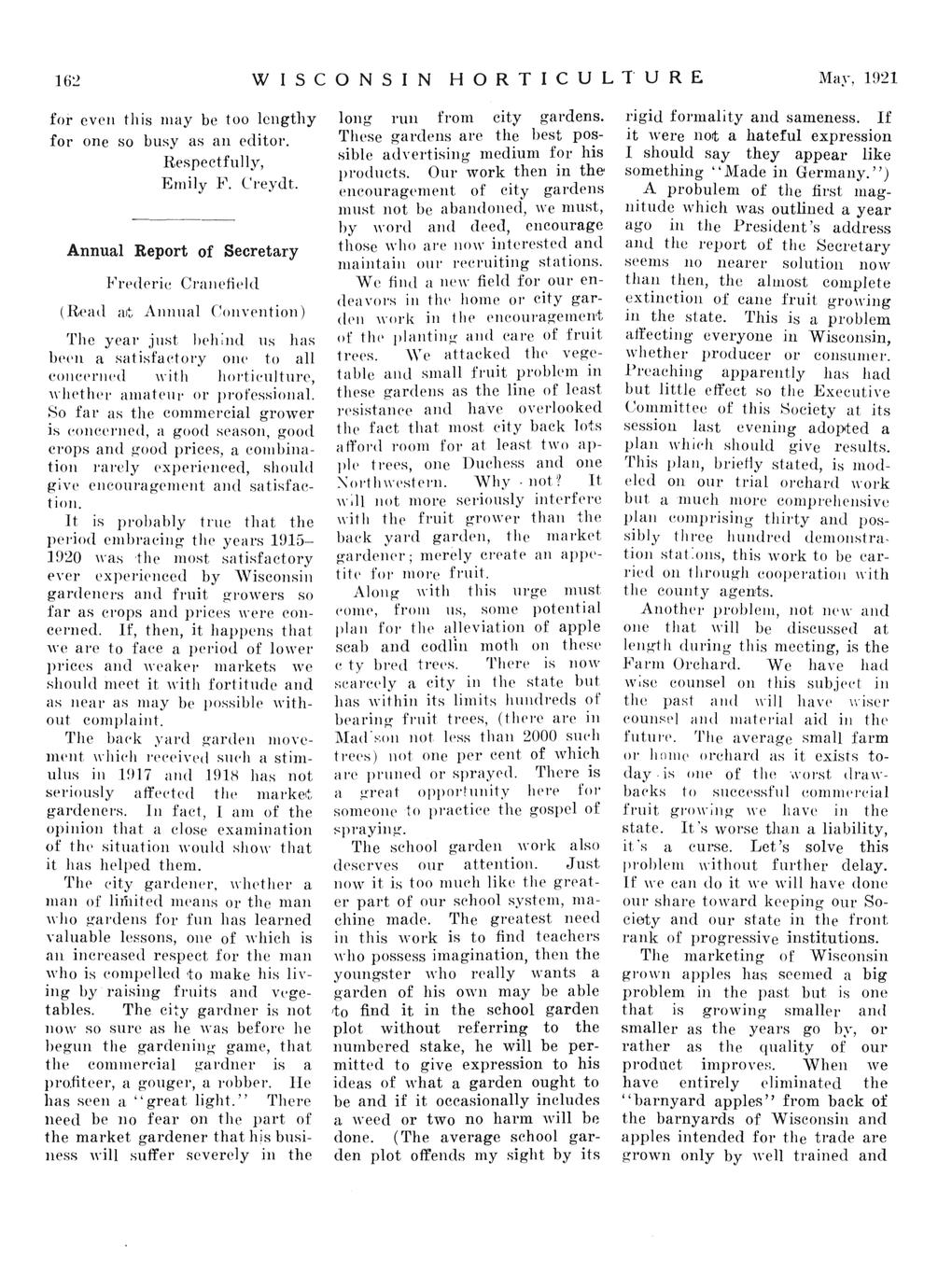 162 WISCONSIN HORTICULTURE May, 1921

for even this may be too lengthy for one so busy as an editor.

Respectfully,
Emily F. Creydt.

Annual Report of Secretary

Frederic Cranefield

(Read at Annual Convention)

The year just behind us has been a satisfactory one to all concerned with horticulture, whether amateur or professional. So far as the commercial grower is concerned, a good season, good crops and good prices, a combination rarely experienced, should give encouragement and satisfaction.

It is probably true that the period embracing the years 1915–1920 was the most satisfactory ever experienced by Wisconsin gardeners and fruit growers so far as crops and prices were concerned. If, then, it happens that we are to face a period of lower prices and weaker markets we should meet it with fortitude and as near as may be possible without complaint.

The back yard garden movement which received such a stimulus in 1917 and 1918 has not seriously affected the market gardeners. In fact, I am of the opinion that a close examination of the situation would show that it has helped them.

The city gardener, whether a man of limited means or the man who gardens for fun has learned valuable lessons, one of which is an increased respect for the man who is compelled to make his living by raising fruits and vegetables. The city gardner is not now so sure as he was before he begun the gardening game, that the commercial gardner is a profiteer, a gouger, a robber. He has seen a "great light." There need be no fear on the part of the market gardener that his business will suffer severely in the long run from city gardens. These gardens are the best possible advertising medium for his products. Our work then in the encouragement of city gardens must not be abandoned, we must, by word and deed, encourage those who are now interested and maintain our recruiting stations.

We find a new field for our endeavors in the home or city garden work in the encouragement of the planting and care of fruit trees. We attacked the vegetable and small fruit problem in these gardens as the line of least resistance and have overlooked the fact that most city back lots afford room for at least two apple trees, one Duchess and one Northwestern. Why not? It will not more seriously interfere with the fruit grower than the back yard garden, the market gardener; merely create an appetite for more fruit.

Along with this urge must come, from us, some potential plan for the alleviation of apple scab and codlin moth on these c ty bred trees. There is now scarcely a city in the state but has within its limits hundreds of bearing fruit trees, (there are in Mad'son not less than 2000 such trees) not one per cent of which are pruned or sprayed. There is a great opportunity here for someone to practice the gospel of spraying.

The school garden work also deserves our attention. Just now it is too much like the greater part of our school system, machine made. The greatest need in this work is to find teachers who possess imagination, then the youngster who really wants a garden of his own may be able to find it in the school garden plot without referring to the numbered stake, he will be permitted to give expression to his ideas of what a garden ought to be and if it occasionally includes a weed or two no harm will be done. (The average school garden plot offends my sight by its rigid formality and sameness. If it were not a hateful expression I should say they appear like something "Made in Germany.")

A probulem of the first magnitude which was outlined a year ago in the President's address and the report of the Secretary seems no nearer solution now than then, the almost complete extinction of cane fruit growing in the state. This is a problem affecting everyone in Wisconsin, whether producer or consumer. Preaching apparently has had but little effect so the Executive Committee of this Society at its session last evening adopted a plan which should give results. This plan, briefly stated, is modeled on our trial orchard work but a much more comprehensive plan comprising thirty and possibly three hundred demonstration stations, this work to be carried on through cooperation with the county agents.

Another problem, not new and one that will be discussed at length during this meeting, is the Farm Orchard. We have had wise counsel on this subject in the past and will have wiser counsel and material aid in the future. The average small farm or home orchard as it exists today is one of the worst drawbacks to successful commercial fruit growing we have in the state. It's worse than a liability, it's a curse. Let's solve this problem without further delay. If we can do it we will have done our share toward keeping our Society and our state in the front rank of progressive institutions.

The marketing of Wisconsin grown apples has seemed a big problem in the past but is one that is growing smaller and smaller as the years go by, or rather as the quality of our product improves. When we have entirely eliminated the "barnyard apples" from back of the barnyards of Wisconsin and apples intended for the trade are grown only by well trained and